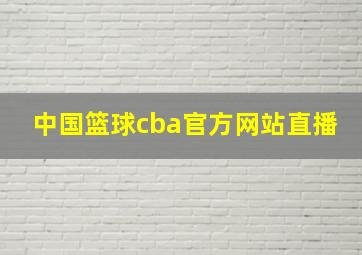 中国篮球cba官方网站直播